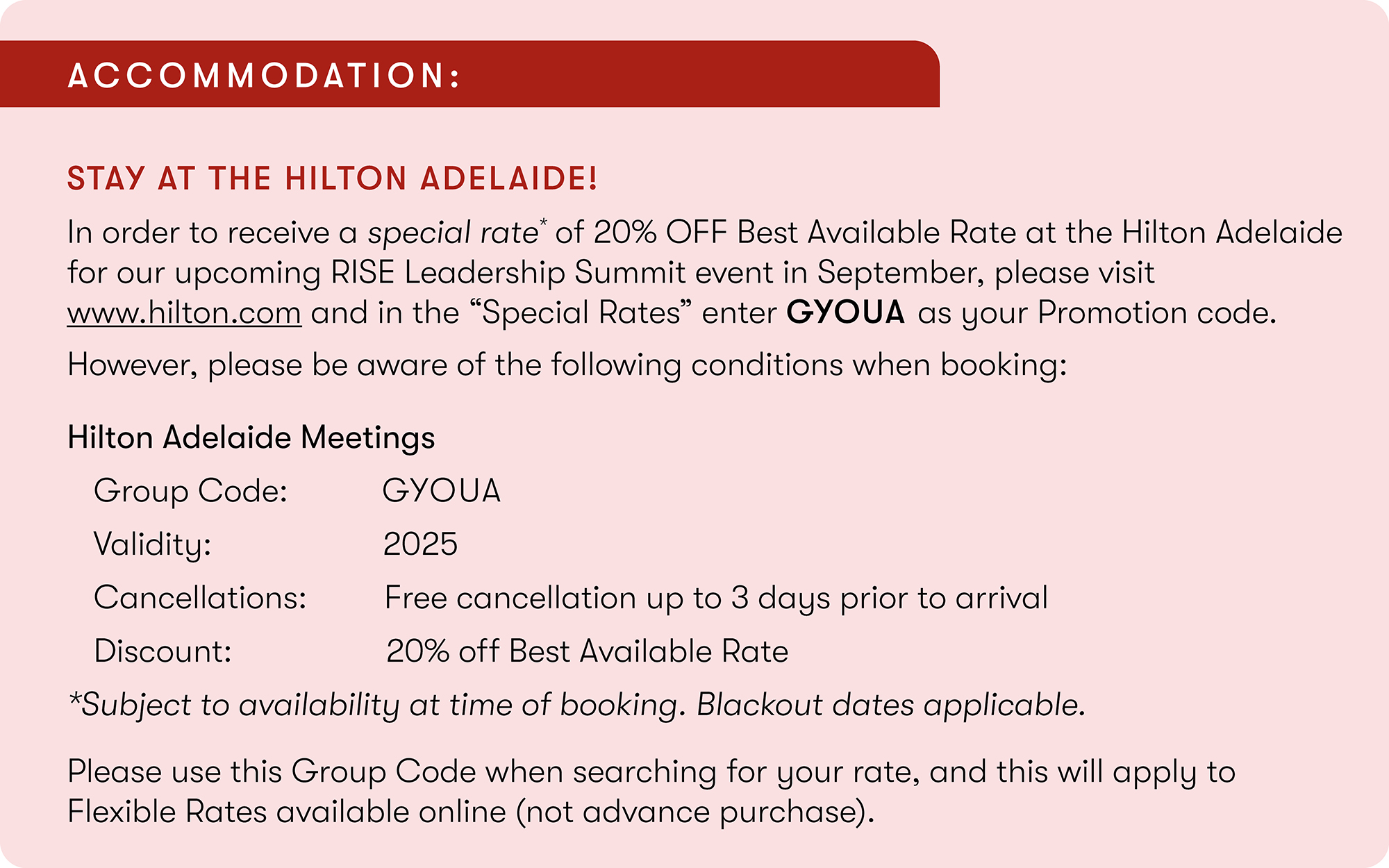 ACCOMMODATION:

STAY AT THE HILTON ADELAIDE!

In order to receive a special rate$^{*}$ of 20% OFF Best Available Rate at the Hilton Adelaide for our upcoming RISE Leadership Summit event in September, please visit www.hilton.com and in the "Special Rates" enter GYOUA as your Promotion code.

However, please be aware of the following conditions when booking:

Hilton Adelaide Meetings

Group Code: GYOUA
Validity: 2025
Cancellations: Free cancellation up to 3 days prior to arrival
Discount: 20% off Best Available Rate

*Subject to availability at time of booking. Blackout dates applicable.

Please use this Group Code when searching for your rate, and this will apply to Flexible Rates available online (not advance purchase).